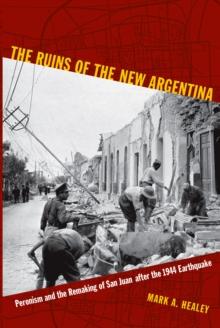 THE RUINS OF THE NEW ARGENTINA

Peronism and the Remaking of San Juan after the 1944 Earthquake

MARK A. HEALEY